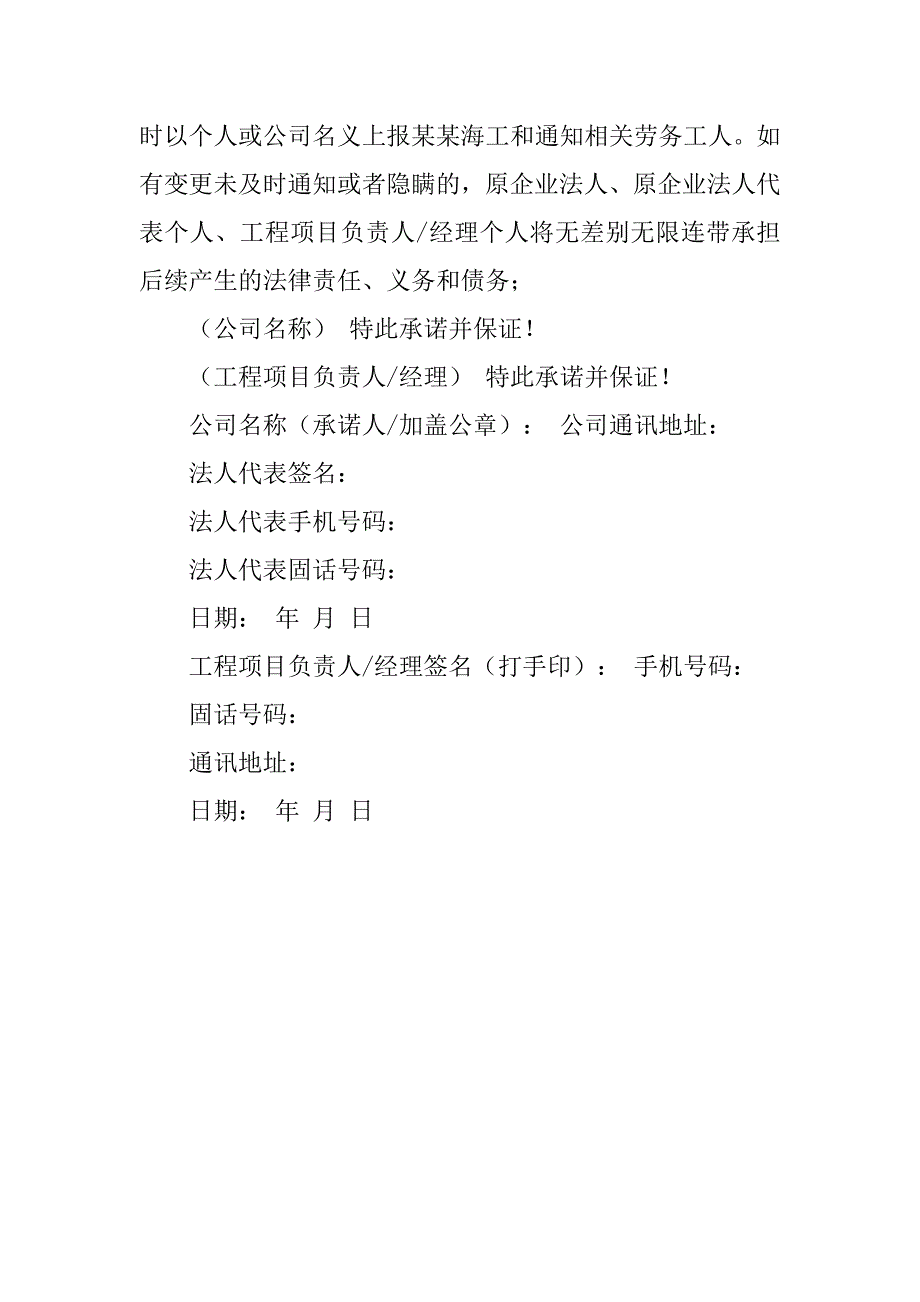 时以个人或公司名义上报某某海工和通知相关劳务工人。如有变更未及时通知或者隐瞒的，原企业法人、原企业法人代表个人、工程项目负责人/经理个人将无差别无限连带承担后续产生的法律责任、义务和债务；

（公司名称） 特此承诺并保证！

（工程项目负责人/经理） 特此承诺并保证！

公司名称（承诺人/加盖公章）： 公司通讯地址：

法人代表签名：

法人代表手机号码：

法人代表固话号码：

日期： 年 月 日

工程项目负责人/经理签名（打手印）： 手机号码：

固话号码：

通讯地址：

日期： 年 月 日